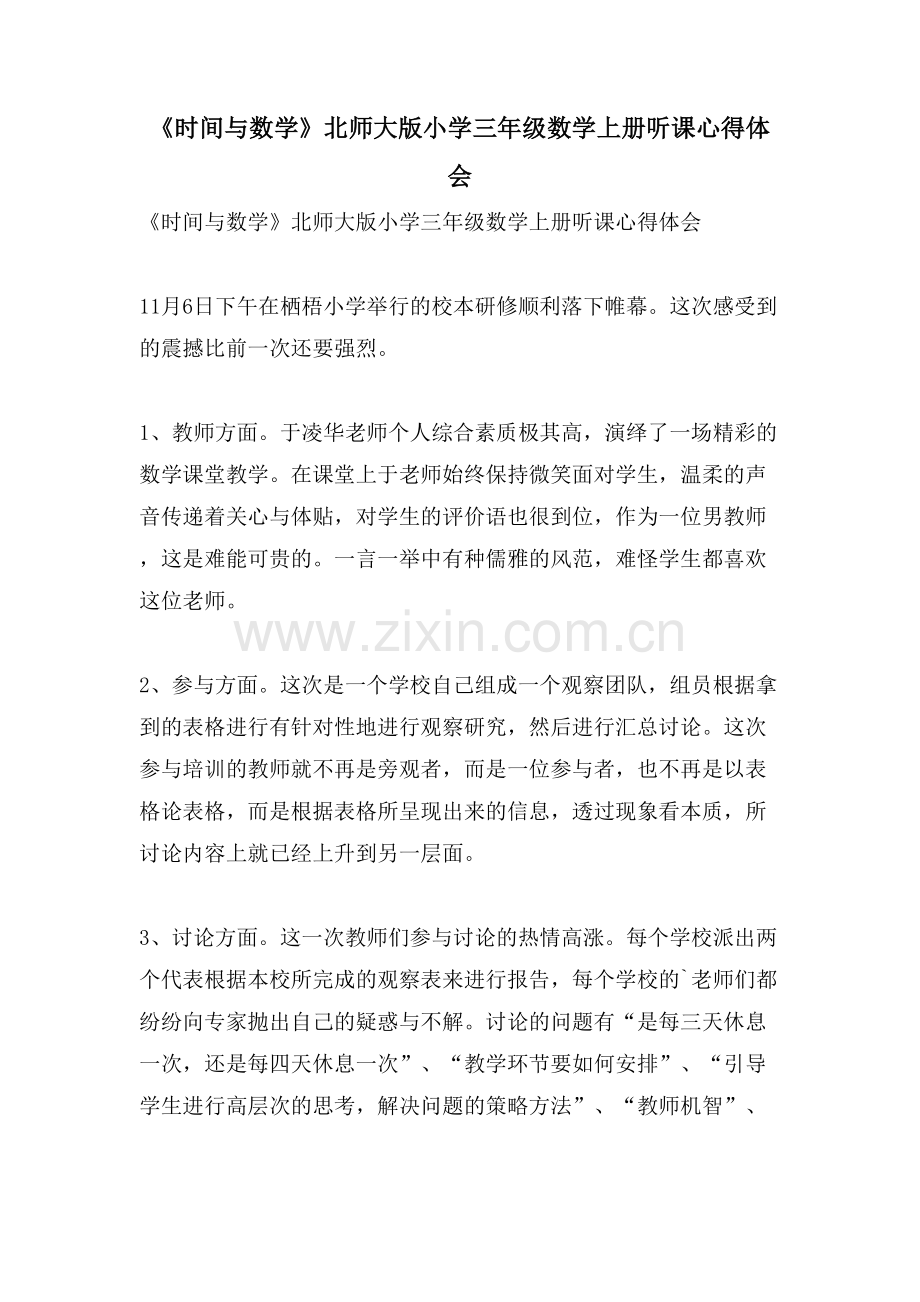 《时间与数学》北师大版小学三年级数学上册听课心得体会

《时间与数学》北师大版小学三年级数学上册听课心得体会

11月6日下午在栖梧小学举行的校本研修顺利落下帷幕。这次感受到的震撼比前一次还要强烈。

1、教师方面。于凌华老师个人综合素质极其高，演绎了一场精彩的数学课堂教学。在课堂上于老师始终保持微笑面对学生，温柔的声音传递着关心与体贴，对学生的评价语也很到位，作为一位男教师，这是难能可贵的。一言一举中有种儒雅的风范，难怪学生都喜欢这位老师。

www.zixin.com.cn

2、参与方面。这次是一个学校自己组成一个观察团队，组员根据拿到的表格进行有针对性地进行观察研究，然后进行汇总讨论。这次参与培训的教师就不再是旁观者，而是一位参与者，也不再是以表格论表格，而是根据表格所呈现出来的信息，透过现象看本质，所讨论内容上就已经上升到另一层面。

3、讨论方面。这一次教师们参与讨论的热情高涨。每个学校派出两个代表根据本校所完成的观察表来进行报告，每个学校的`老师们都纷纷向专家抛出自己的疑惑与不解。讨论的问题有“是每三天休息一次，还是每四天休息一次”、“教学环节要如何安排”、“引导学生进行高层次的思考，解决问题的策略方法”、“教师机智”、